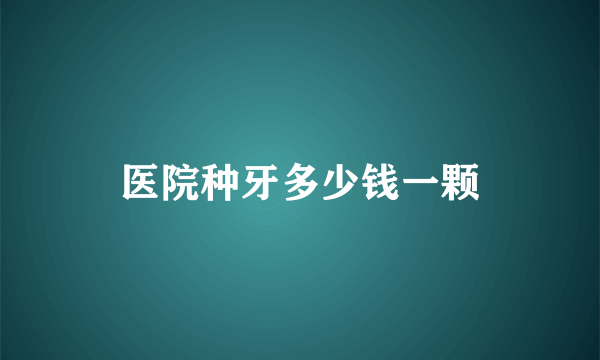 医院种牙多少钱一颗